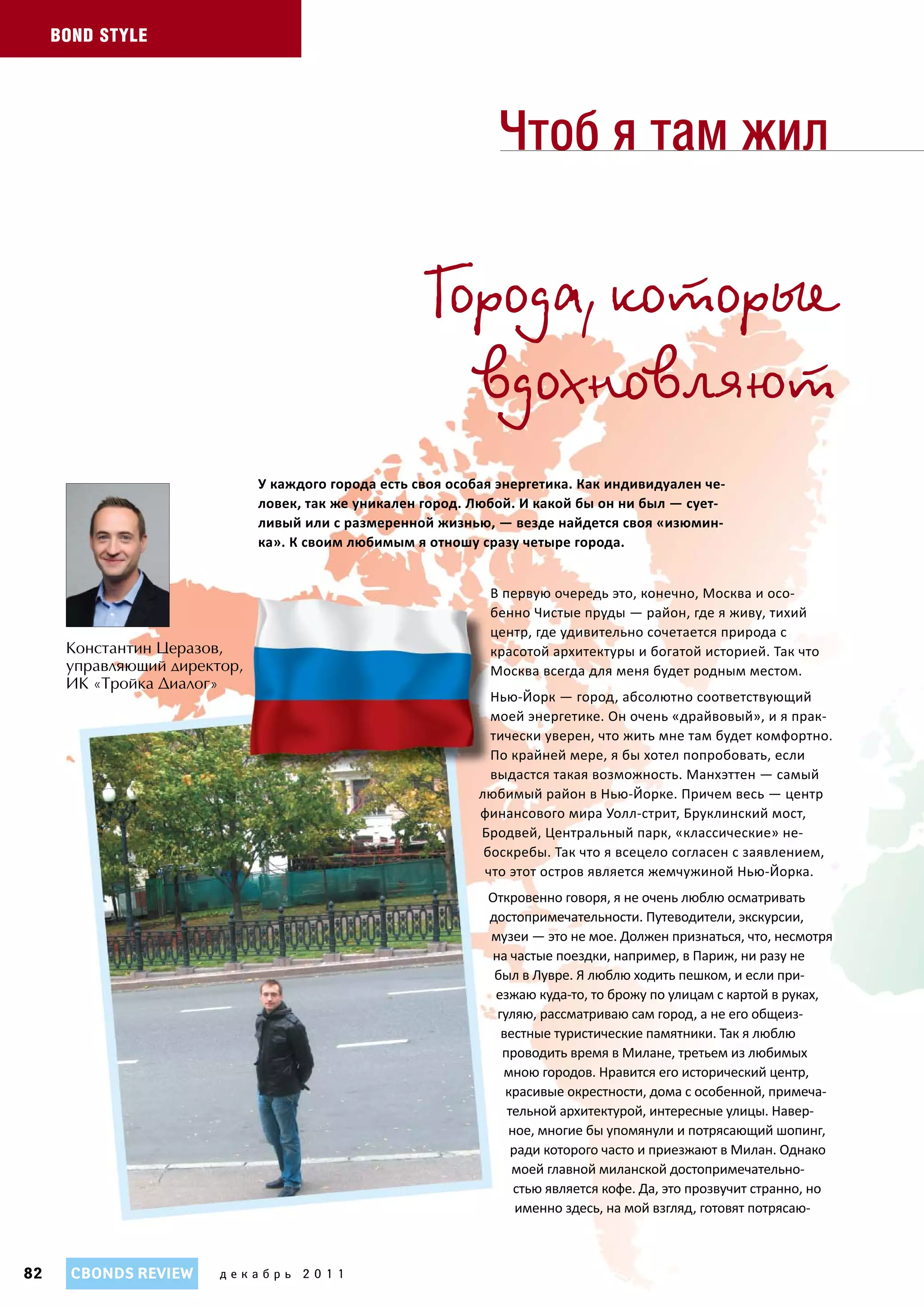 BOND STYLE

Чтоб я там жил

Города, которые вдохновляют

У каждого города есть своя особая энергетика. Как индивидуален человек, так же уникален город. Любой. И какой бы он ни был — суетливый или с размеренной жизнью, — везде найдется своя «изюминка». К своим любимым я отношу сразу четыре города.

Константин Церазов, управляющий директор, ИК «Тройка Диалог»

В первую очередь это, конечно, Москва и особенно Чистые пруды — район, где я живу, тихий центр, где удивительно сочетается природа с красотой архитектуры и богатой историей. Так что Москва всегда для меня будет родным местом.

Нью-Йорк — город, абсолютно соответствующий моей энергетике. Он очень «драйвовый», и я практически уверен, что жить мне там будет комфортно. По крайней мере, я бы хотел попробовать, если выдастся такая возможность. Манхэттен — самый любимый район в Нью-Йорке. Причем весь — центр финансового мира Уолл-стрит, Бруклинский мост, Бродвей, Центральный парк, «классические» небоскребы. Так что я всецело согласен с заявлением, что этот остров является жемчужиной Нью-Йорка.

Откровенно говоря, я не очень люблю осматривать достопримечательности. Путеводители, экскурсии, музеи — это не мое. Должен признаться, что, несмотря на частые поездки, например, в Париж, ни разу не был в Лувре. Я люблю ходить пешком, и если приезжаю куда-то, то брожу по улицам с картой в руках, гуляю, рассматриваю сам город, а не его общеизвестные туристические памятники. Так я люблю проводить время в Милане, третьем из любимых мною городов. Нравится его исторический центр, красивые окрестности, дома с особенной, примечательной архитектурой, интересные улицы. Наверное, многие бы упомянули и потрясающий шопинг, ради которого часто и приезжают в Милан. Однако моей главной миланской достопримечательностью является кофе. Да, это прозвучит странно, но именно здесь, на мой взгляд, готовят потрясаю-

82 CBONDS REVIEW декабрь 2011